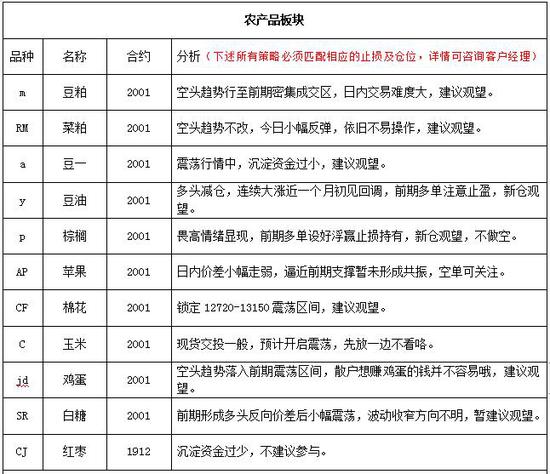 农产品板块

| 品种 | 名称 | 合约 | 分析（下述所有策略必须匹配相应的止损及仓位，详情可咨询客户经理） |
|---|---|---|---|
| m | 豆粕 | 2001 | 空头趋势行至前期密集成交区，日内交易难度大，建议观望。 |
| RM | 菜粕 | 2001 | 空头趋势不改，今日小幅反弹，依旧不易操作，建议观望。 |
| a | 豆一 | 2001 | 震荡行情中，沉淀资金过小，建议观望。 |
| y | 豆油 | 2001 | 多头减仓，连续大涨近一个月初见回调，前期多单注意止盈，新仓观望。 |
| p | 棕榈 | 2001 | 畏高情绪显现，前期多单设好浮赢止损持有，新仓观望，不做空。 |
| AP | 苹果 | 2001 | 日内价差小幅走弱，逼近前期支撑暂未形成共振，空单可关注。 |
| CF | 棉花 | 2001 | 锁定 12720-13150 震荡区间，建议观望。 |
| C | 玉米 | 2001 | 现货交投一般，预计开启震荡，先放一边不看咯。 |
| jd | 鸡蛋 | 2001 | 空头趋势落入前期震荡区间，散户想赚鸡蛋的钱并不容易哦，建议观望。 |
| SR | 白糖 | 2001 | 前期形成多头反向价差后小幅震荡，波动收窄方向不明，暂建议观望。 |
| CJ | 红枣 | 1912 | 沉淀资金过少，不建议参与。 |